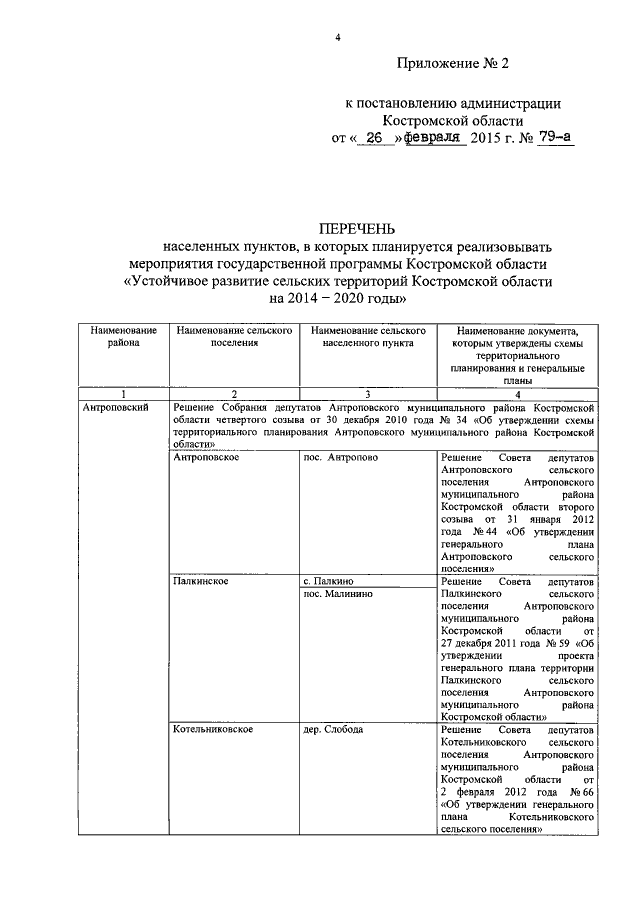 4

Приложение № 2

к постановлению администрации Костромской области от « 26 » февраля 2015 г. № 79-а

ПЕРЕЧЕНЬ
населенных пунктов, в которых планируется реализовывать мероприятия государственной программы Костромской области «Устойчивое развитие сельских территорий Костромской области на 2014 – 2020 годы»

| Наименование района | Наименование сельского поселения | Наименование сельского населенного пункта | Наименование документа, которым утверждены схемы территориального планирования и генеральные планы |
|---|---|---|---|
| 1 | 2 | 3 | 4 |
| Антроповский | Решение Собрания депутатов Антроповского муниципального района Костромской области четвертого созыва от 30 декабря 2010 года № 34 «Об утверждении схемы территориального планирования Антроповского муниципального района Костромской области» | | |
| | Антроповское | пос. Антропово | Решение Совета депутатов Антроповского сельского поселения Антроповского муниципального района Костромской области второго созыва от 31 января 2012 года № 44 «Об утверждении генерального плана Антроповского сельского поселения» |
| | Палкинское | с. Палкино | Решение Совета депутатов Палкинского сельского поселения Антроповского муниципального района Костромской области от 27 декабря 2011 года № 59 «Об утверждении проекта генерального плана территории Палкинского сельского поселения Антроповского муниципального района Костромской области» |
| | | пос. Малинино | |
| | Котельниковское | дер. Слобода | Решение Совета депутатов Котельниковского сельского поселения Антроповского муниципального района Костромской области от 2 февраля 2012 года № 66 «Об утверждении генерального плана Котельниковского сельского поселения» |